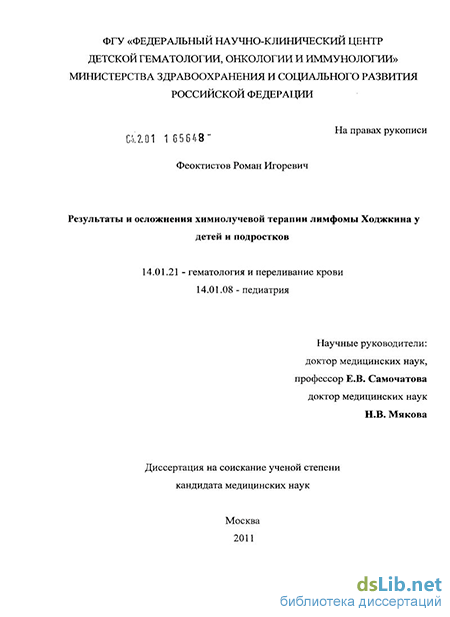 ФГУ «ФЕДЕРАЛЬНЫЙ НАУЧНО-КЛИНИЧЕСКИЙ ЦЕНТР ДЕТСКОЙ ГЕМАТОЛОГИИ, ОНКОЛОГИИ И ИММУНОЛОГИИ» МИНИСТЕРСТВА ЗДРАВООХРАНЕНИЯ И СОЦИАЛЬНОГО РАЗВИТИЯ РОССИЙСКОЙ ФЕДЕРАЦИИ

04.2.01 1 65648

На правах рукописи

Феоктистов Роман Игоревич

Результаты и осложнения химиолучевой терапии лимфомы Ходжкина у детей и подростков

14.01.21 - гематология и переливание крови
14.01.08 - педиатрия

Научные руководители:
доктор медицинских наук,
профессор Е.В. Самочатова
доктор медицинских наук
Н.В. Мякова

Диссертация на соискание ученой степени кандидата медицинских наук

Москва
2011

dsLib.net
библиотека диссертаций